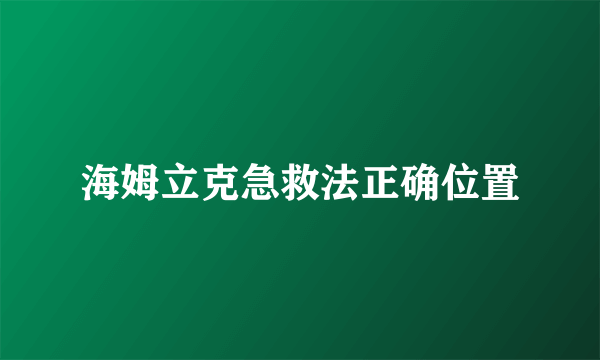 海姆立克急救法正确位置